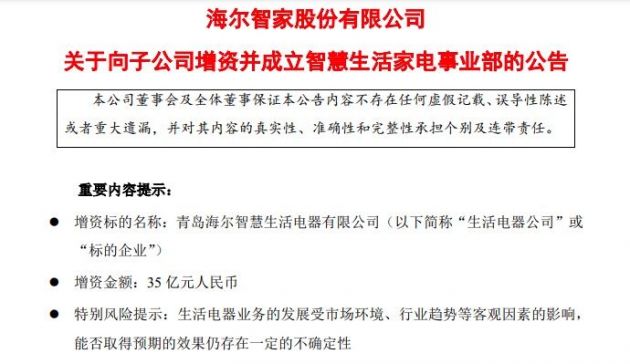 海尔智家股份有限公司

关于向子公司增资并成立智慧生活家电事业部的公告

本公司董事会及全体董事保证本公告内容不存在任何虚假记载、误导性陈述或者重大遗漏，并对其内容的真实性、准确性和完整性承担个别及连带责任。

重要内容提示：

● 增资标的名称：青岛海尔智慧生活电器有限公司（以下简称“生活电器公司”或“标的企业”）

● 增资金额：35 亿元人民币

● 特别风险提示：生活电器业务的发展受市场环境、行业趋势等客观因素的影响，能否取得预期的效果仍存在一定的不确定性